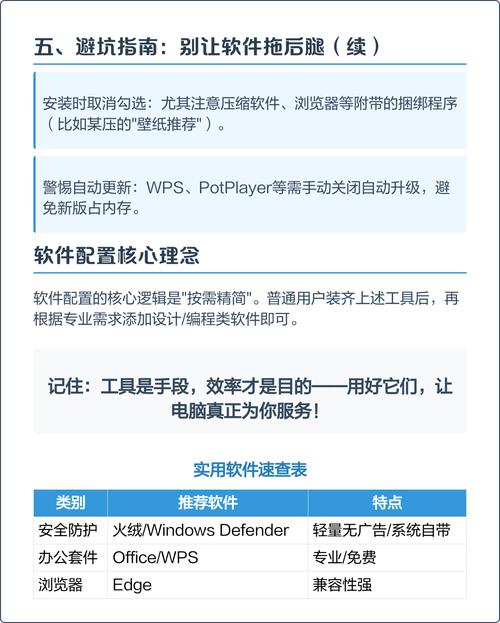 五、避坑指南：别让软件拖后腿（续）

安装时取消勾选：尤其注意压缩软件、浏览器等附带的捆绑程序（比如某压的"壁纸推荐"）。

警惕自动更新：WPS、PotPlayer等需手动关闭自动升级，避免新版占内存。

软件配置核心理念

软件配置的核心逻辑是"按需精简"。普通用户装齐上述工具后，再根据专业需求添加设计/编程类软件即可。

记住：工具是手段，效率才是目的——用好它们，让电脑真正为你服务！

实用软件速查表

| 类别 | 推荐软件 | 特点 |
|---|---|---|
| 安全防护 | 火绒/Windows Defender | 轻量无广告/系统自带 |
| 办公套件 | Office/WPS | 专业/免费 |
| 浏览器 | Edge | 兼容性强 |